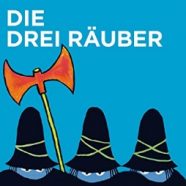 DIE
DREI RÄUBER